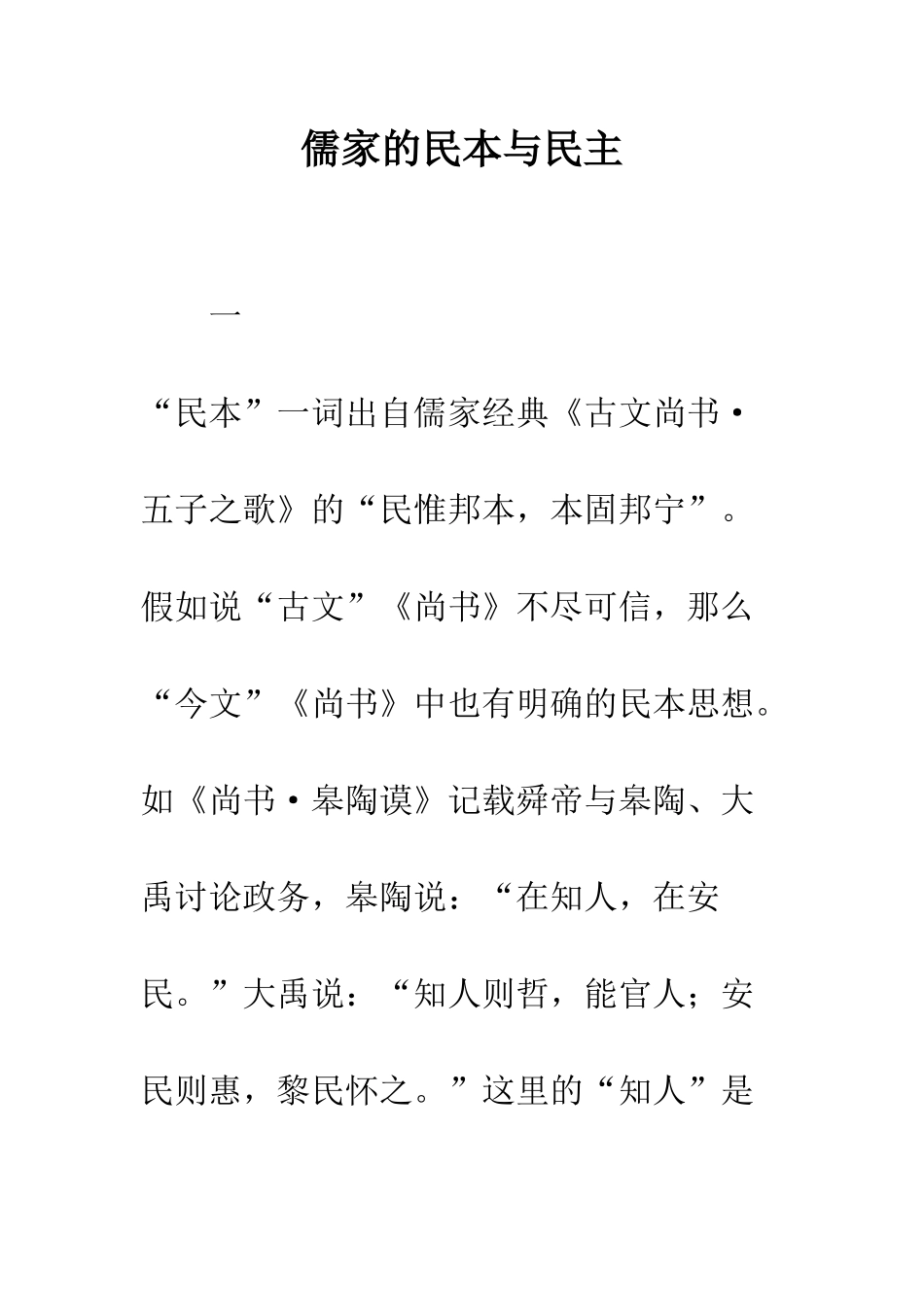 儒家的民本与民主

一

“民本”一词出自儒家经典《古文尚书·五子之歌》的“民惟邦本，本固邦宁”。假如说“古文”《尚书》不尽可信，那么“今文”《尚书》中也有明确的民本思想。如《尚书·皋陶谟》记载舜帝与皋陶、大禹讨论政务，皋陶说：“在知人，在安民。”大禹说：“知人则哲，能官人；安民则惠，黎民怀之。”这里的“知人”是